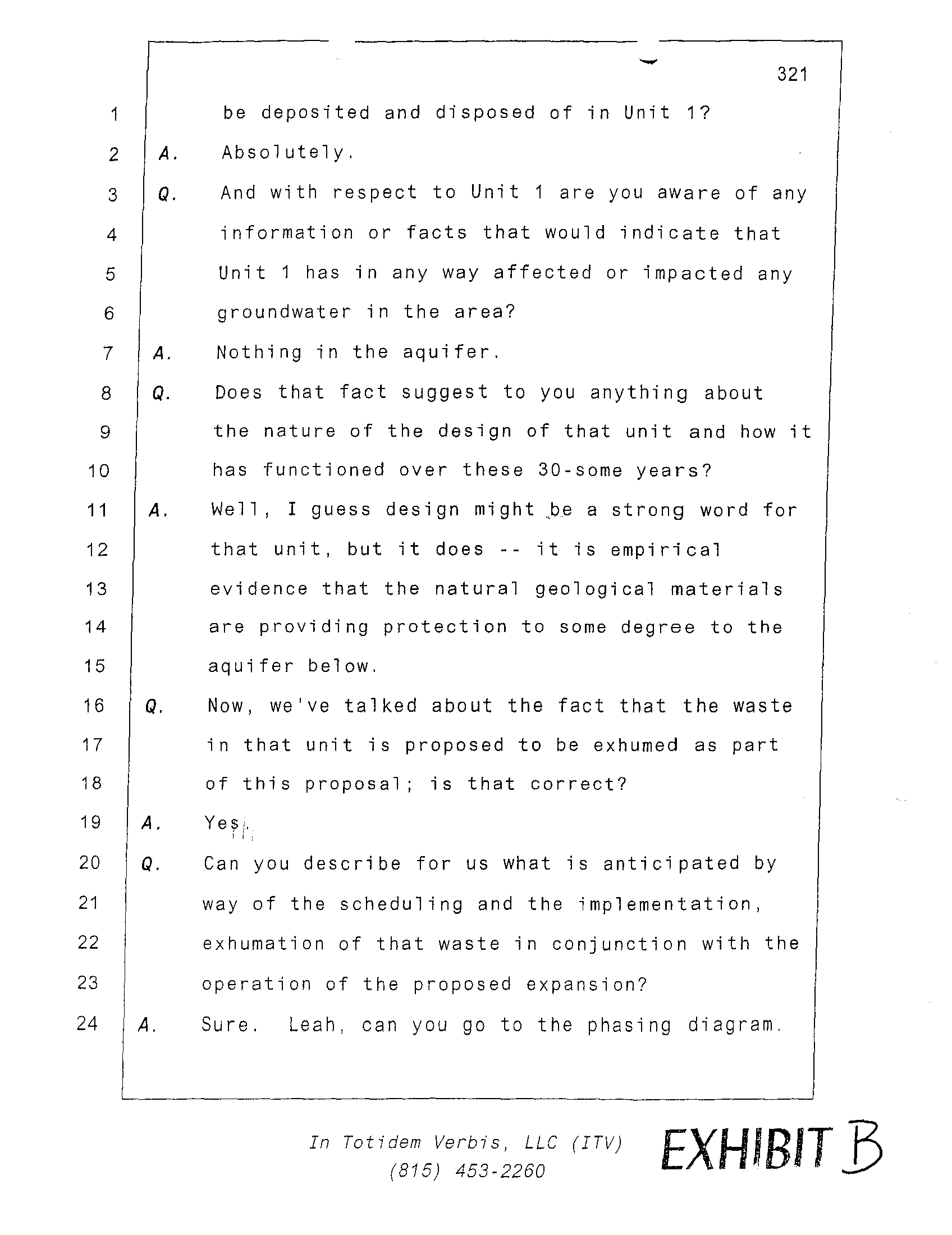 321

1 be deposited and disposed of in Unit 1?

2 A. Absolutely.

3 Q. And with respect to Unit 1 are you aware of any

4 information or facts that would indicate that

5 Unit 1 has in any way affected or impacted any

6 groundwater in the area?

7 A. Nothing in the aquifer.

8 Q. Does that fact suggest to you anything about

9 the nature of the design of that unit and how it

10 has functioned over these 30-some years?

11 A. Well, I guess design might be a strong word for

12 that unit, but it does -- it is empirical

13 evidence that the natural geological materials

14 are providing protection to some degree to the

15 aquifer below.

16 Q. Now, we've talked about the fact that the waste

17 in that unit is proposed to be exhumed as part

18 of this proposal; is that correct?

19 A. Yes.

20 Q. Can you describe for us what is anticipated by

21 way of the scheduling and the implementation,

22 exhumation of that waste in conjunction with the

23 operation of the proposed expansion?

24 A. Sure. Leah, can you go to the phasing diagram.

In Totidem Verbis, LLC (ITV)
(815) 453-2260

EXHIBIT B